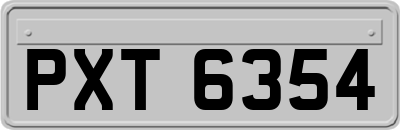 PXT 6354